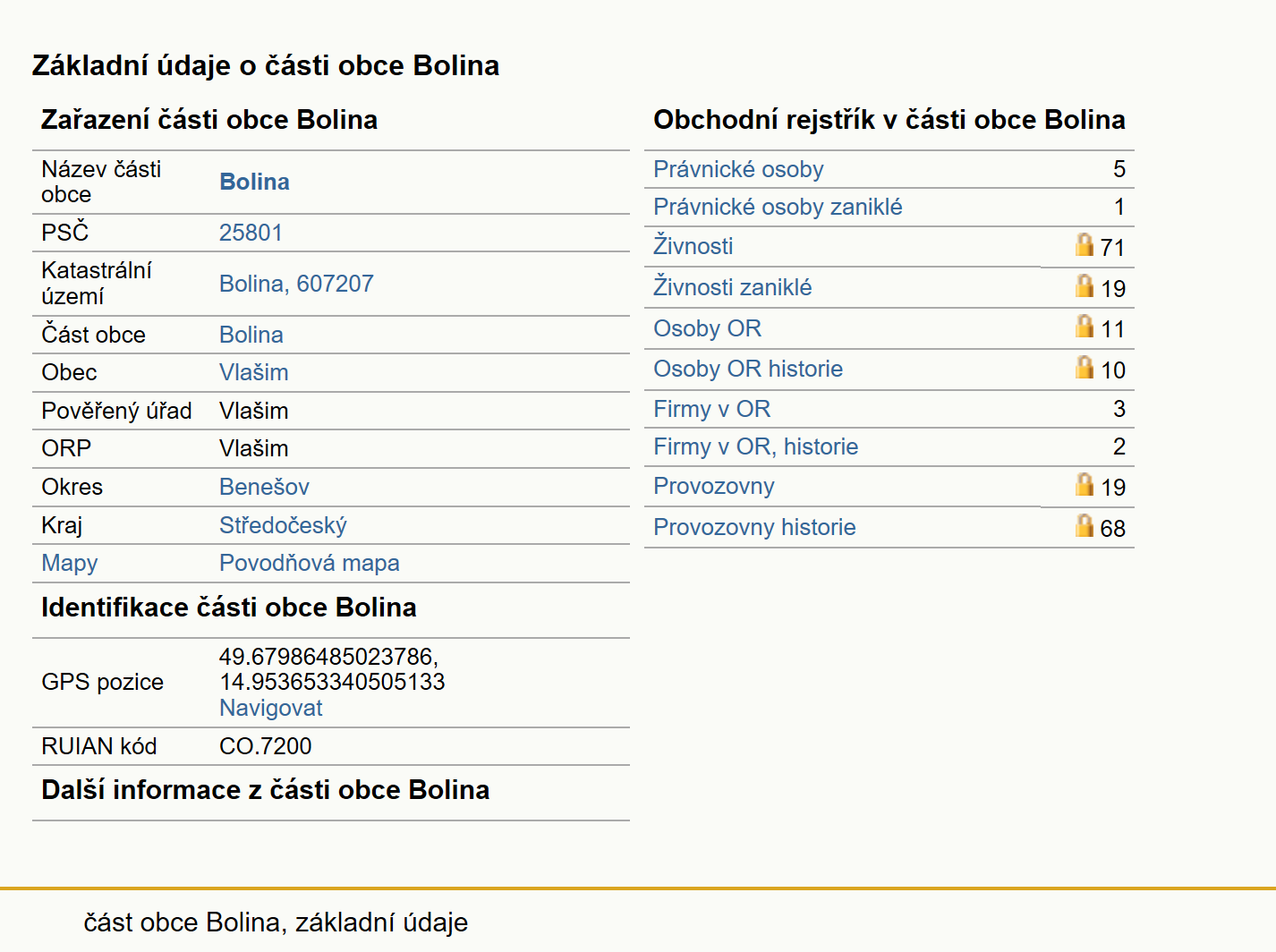 Základní údaje o části obce Bolina

Zařazení části obce Bolina

| | |
|---|---|
| Název části obce | Bolina |
| PSČ | 25801 |
| Katastrální území | Bolina, 607207 |
| Část obce | Bolina |
| Obec | Vlašim |
| Pověřený úřad | Vlašim |
| ORP | Vlašim |
| Okres | Benešov |
| Kraj | Středočeský |
| Mapy | Povodňová mapa |

Identifikace části obce Bolina

| | |
|---|---|
| GPS pozice | 49.67986485023786, 14.953653340505133 Navigovat |
| RUIAN kód | CO.7200 |

Další informace z části obce Bolina

Obchodní rejstřík v části obce Bolina

| | |
|---|---|
| Právnické osoby | 5 |
| Právnické osoby zaniklé | 1 |
| Živnosti | 71 |
| Živnosti zaniklé | 19 |
| Osoby OR | 11 |
| Osoby OR historie | 10 |
| Firmy v OR | 3 |
| Firmy v OR, historie | 2 |
| Provozovny | 19 |
| Provozovny historie | 68 |

část obce Bolina, základní údaje